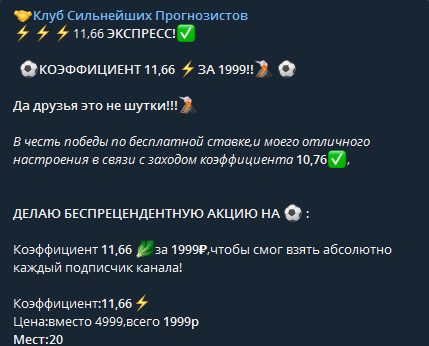 🤝Клуб Сильнейших Прогнозистов
⚡⚡⚡11,66 ЭКСПРЕСС!✅

⚽КОЭФФИЦИЕНТ 11,66 ⚡ЗА 1999!!🌋 ⚽

Да друзья это не шутки!!!🌋

В честь победы по бесплатной ставке,и моего отличного настроения в связи с заходом коэффициента 10,76✅,

ДЕЛАЮ БЕСПРЕЦЕНДЕНТНУЮ АКЦИЮ НА ⚽ :

Коэффициент 11,66 🥬за 1999₽,чтобы смог взять абсолютно каждый подписчик канала!

Коэффициент:11,66⚡
Цена:вместо 4999,всего 1999р
Мест:20